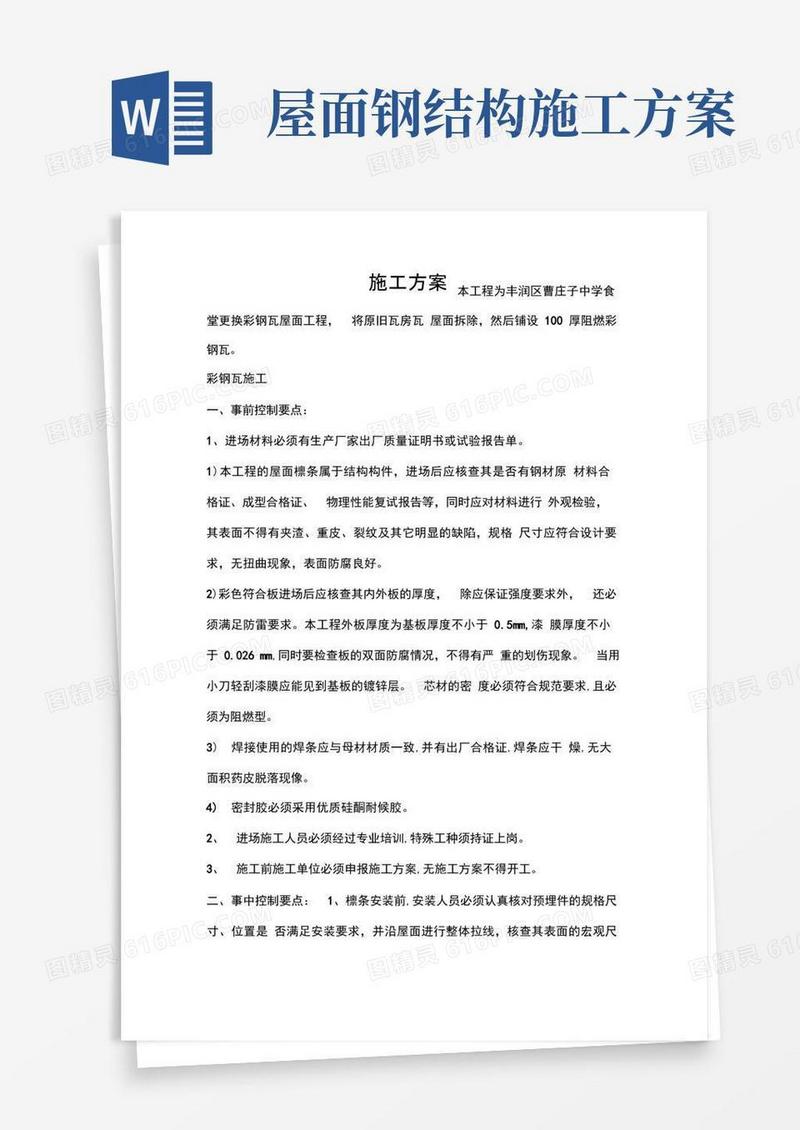 W

屋面钢结构施工方案

施工方案 本工程为丰润区曹庄子中学食堂更换彩钢瓦屋面工程， 将原旧瓦房瓦 屋面拆除，然后铺设 100 厚阻燃彩钢瓦。

彩钢瓦施工

一、事前控制要点：

1、进场材料必须有生产厂家出厂质量证明书或试验报告单。

1）本工程的屋面檩条属于结构构件，进场后应核查其是否有钢材原 材料合格证、成型合格证、 物理性能复试报告等，同时应对材料进行 外观检验，其表面不得有夹渣、重皮、裂纹及其它明显的缺陷，规格 尺寸应符合设计要求，无扭曲现象，表面防腐良好。

2）彩色符合板进场后应核查其内外板的厚度， 除应保证强度要求外， 还必须满足防雷要求。本工程外板厚度为基板厚度不小于 0.5mm，漆 膜厚度不小于 0.026 mm.同时要检查板的双面防腐情况，不得有严 重的划伤现象。 当用小刀轻刮漆膜应能见到基板的镀锌层。 芯材的密 度必须符合规范要求.且必须为阻燃型。

3） 焊接使用的焊条应与母材材质一致.并有出厂合格证.焊条应干 燥.无大面积药皮脱落现像。

4） 密封胶必须采用优质硅酮耐候胶。

2、 进场施工人员必须经过专业培训.特殊工种须持证上岗。

3、 施工前施工单位必须申报施工方案.无施工方案不得开工。

二、事中控制要点： 1、檩条安装前.安装人员必须认真核对预埋件的规格尺寸、位置是 否满足安装要求，并沿屋面进行整体拉线，核查其表面的宏观尺